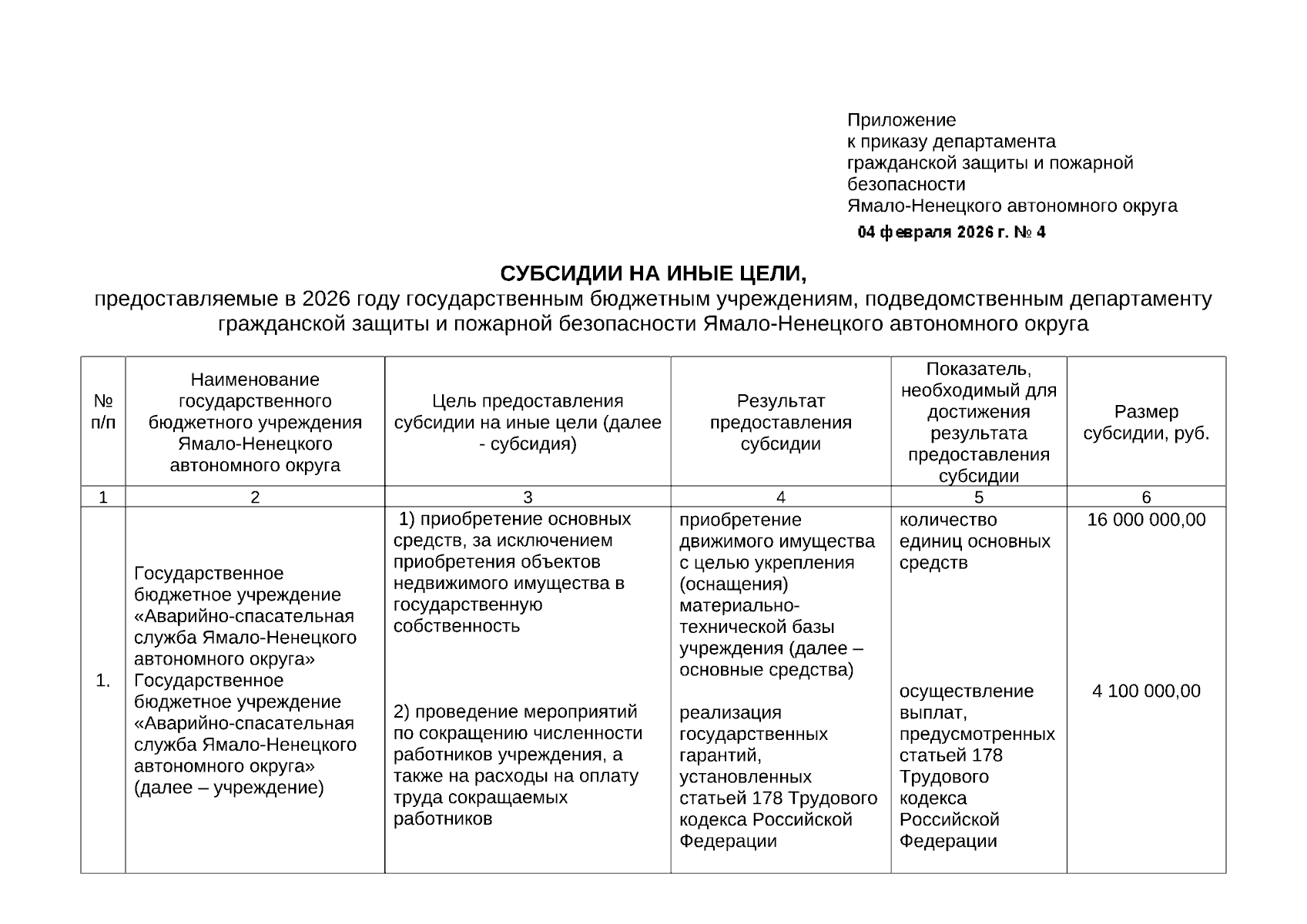 Приложение
к приказу департамента гражданской защиты и пожарной безопасности Ямало-Ненецкого автономного округа

04 февраля 2026 г. № 4

СУБСИДИИ НА ИНЫЕ ЦЕЛИ,
предоставляемые в 2026 году государственным бюджетным учреждениям, подведомственным департаменту гражданской защиты и пожарной безопасности Ямало-Ненецкого автономного округа

| № п/п | Наименование государственного бюджетного учреждения Ямало-Ненецкого автономного округа | Цель предоставления субсидии на иные цели (далее - субсидия) | Результат предоставления субсидии | Показатель, необходимый для достижения результата предоставления субсидии | Размер субсидии, руб. |
|---|---|---|---|---|---|
| 1 | 2 | 3 | 4 | 5 | 6 |
| 1. | Государственное бюджетное учреждение «Аварийно-спасательная служба Ямало-Ненецкого автономного округа» Государственное бюджетное учреждение «Аварийно-спасательная служба Ямало-Ненецкого автономного округа» (далее – учреждение) | 1) приобретение основных средств, за исключением приобретения объектов недвижимого имущества в государственную собственность | приобретение движимого имущества с целью укрепления (оснащения) материально-технической базы учреждения (далее – основные средства) | количество единиц основных средств | 16 000 000,00 |
| | | 2) проведение мероприятий по сокращению численности работников учреждения, а также на расходы на оплату труда сокращаемых работников | реализация государственных гарантий, установленных статьей 178 Трудового кодекса Российской Федерации | осуществление выплат, предусмотренных статьей 178 Трудового кодекса Российской Федерации | 4 100 000,00 |